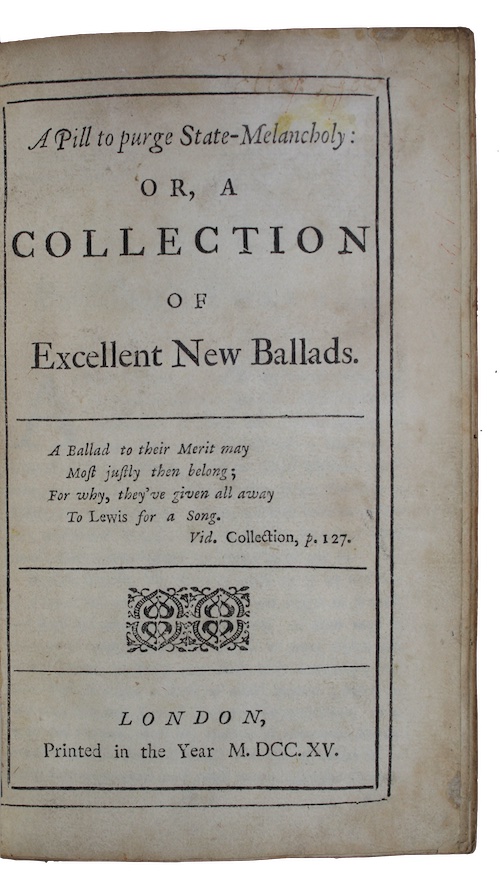 A Pill to purge State-Melancholy:
OR, A
COLLECTION
OF
Excellent New Ballads.

A Ballad to their Merit may
Most justly then belong;
For why, they've given all away
To Lewis for a Song.
Vid. Collection, p. 127.

LONDON,
Printed in the Year M. DCC. XV.